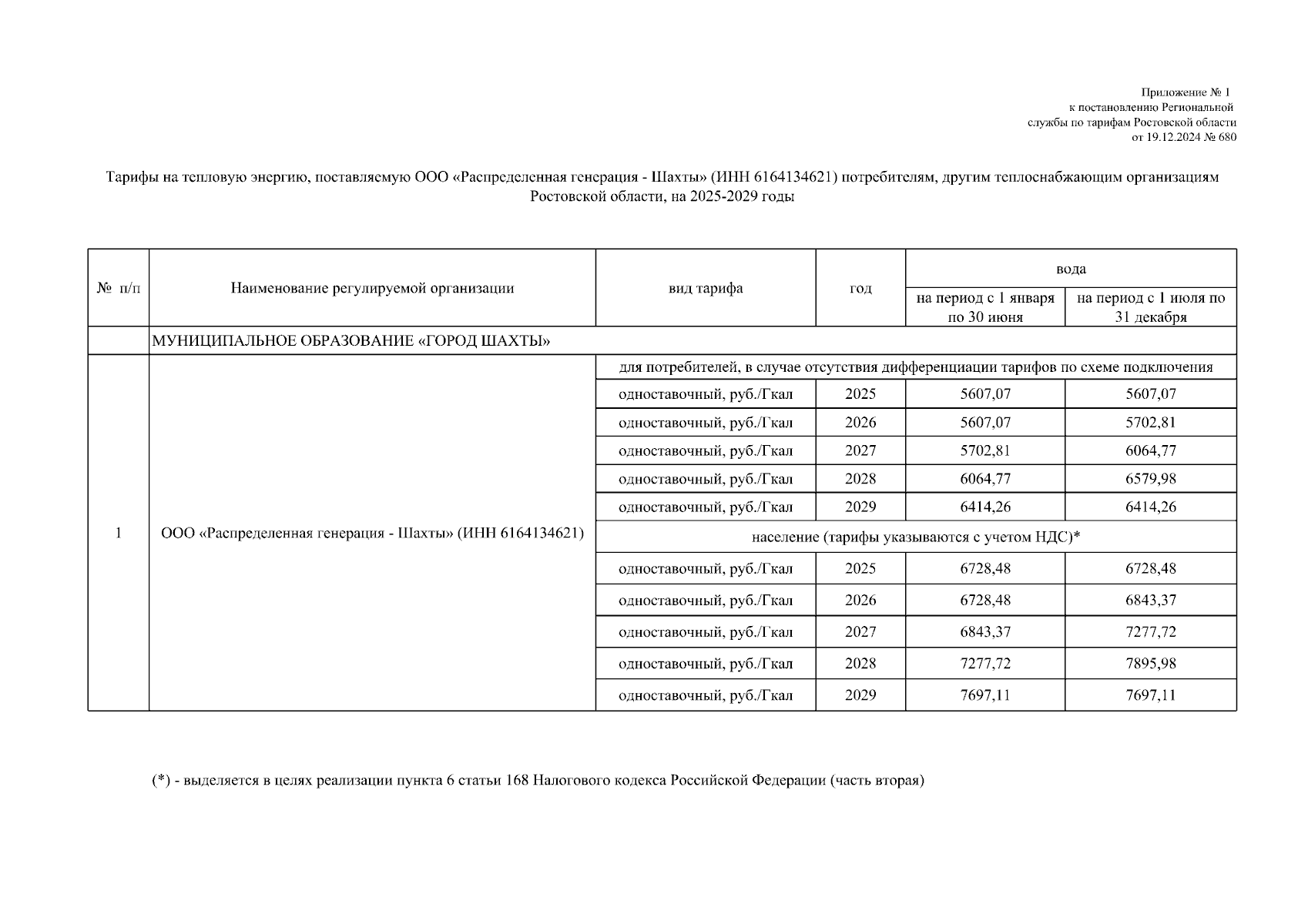 Приложение № 1
к постановлению Региональной
службы по тарифам Ростовской области
от 19.12.2024 № 680

Тарифы на тепловую энергию, поставляемую ООО «Распределенная генерация - Шахты» (ИНН 6164134621) потребителям, другим теплоснабжающим организациям Ростовской области, на 2025-2029 годы

| № п/п | Наименование регулируемой организации | вид тарифа | год | вода: на период с 1 января по 30 июня | вода: на период с 1 июля по 31 декабря |
|---|---|---|---|---|---|
| | МУНИЦИПАЛЬНОЕ ОБРАЗОВАНИЕ «ГОРОД ШАХТЫ» | | | | |
| 1 | ООО «Распределенная генерация - Шахты» (ИНН 6164134621) | для потребителей, в случае отсутствия дифференциации тарифов по схеме подключения | | | |
| | | одноставочный, руб./Гкал | 2025 | 5607,07 | 5607,07 |
| | | одноставочный, руб./Гкал | 2026 | 5607,07 | 5702,81 |
| | | одноставочный, руб./Гкал | 2027 | 5702,81 | 6064,77 |
| | | одноставочный, руб./Гкал | 2028 | 6064,77 | 6579,98 |
| | | одноставочный, руб./Гкал | 2029 | 6414,26 | 6414,26 |
| | | население (тарифы указываются с учетом НДС)* | | | |
| | | одноставочный, руб./Гкал | 2025 | 6728,48 | 6728,48 |
| | | одноставочный, руб./Гкал | 2026 | 6728,48 | 6843,37 |
| | | одноставочный, руб./Гкал | 2027 | 6843,37 | 7277,72 |
| | | одноставочный, руб./Гкал | 2028 | 7277,72 | 7895,98 |
| | | одноставочный, руб./Гкал | 2029 | 7697,11 | 7697,11 |

(*) - выделяется в целях реализации пункта 6 статьи 168 Налогового кодекса Российской Федерации (часть вторая)